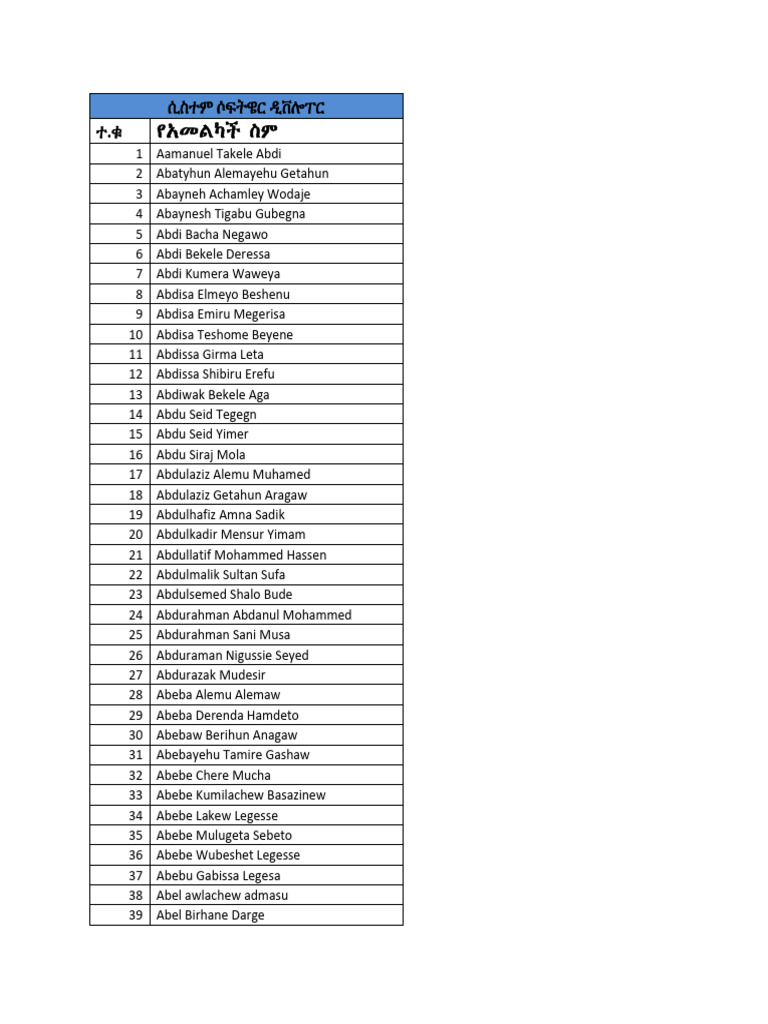 | ሲስተም ሶፍትዌር ዲቨሎፐር | |
|---|---|
| ተ.ቁ | የአመልካች ስም |
| 1 | Aamanuel Takele Abdi |
| 2 | Abatyhun Alemayehu Getahun |
| 3 | Abayneh Achamley Wodaje |
| 4 | Abaynesh Tigabu Gubegna |
| 5 | Abdi Bacha Negawo |
| 6 | Abdi Bekele Deressa |
| 7 | Abdi Kumera Waweya |
| 8 | Abdisa Elmeyo Beshenu |
| 9 | Abdisa Emiru Megerisa |
| 10 | Abdisa Teshome Beyene |
| 11 | Abdissa Girma Leta |
| 12 | Abdissa Shibiru Erefu |
| 13 | Abdiwak Bekele Aga |
| 14 | Abdu Seid Tegegn |
| 15 | Abdu Seid Yimer |
| 16 | Abdu Siraj Mola |
| 17 | Abdulaziz Alemu Muhamed |
| 18 | Abdulaziz Getahun Aragaw |
| 19 | Abdulhafiz Amna Sadik |
| 20 | Abdulkadir Mensur Yimam |
| 21 | Abdullatif Mohammed Hassen |
| 22 | Abdulmalik Sultan Sufa |
| 23 | Abdulsemed Shalo Bude |
| 24 | Abdurahman Abdanul Mohammed |
| 25 | Abdurahman Sani Musa |
| 26 | Abduraman Nigussie Seyed |
| 27 | Abdurazak Mudesir |
| 28 | Abeba Alemu Alemaw |
| 29 | Abeba Derenda Hamdeto |
| 30 | Abebaw Berihun Anagaw |
| 31 | Abebayehu Tamire Gashaw |
| 32 | Abebe Chere Mucha |
| 33 | Abebe Kumilachew Basazinew |
| 34 | Abebe Lakew Legesse |
| 35 | Abebe Mulugeta Sebeto |
| 36 | Abebe Wubeshet Legesse |
| 37 | Abebu Gabissa Legesa |
| 38 | Abel awlachew admasu |
| 39 | Abel Birhane Darge |